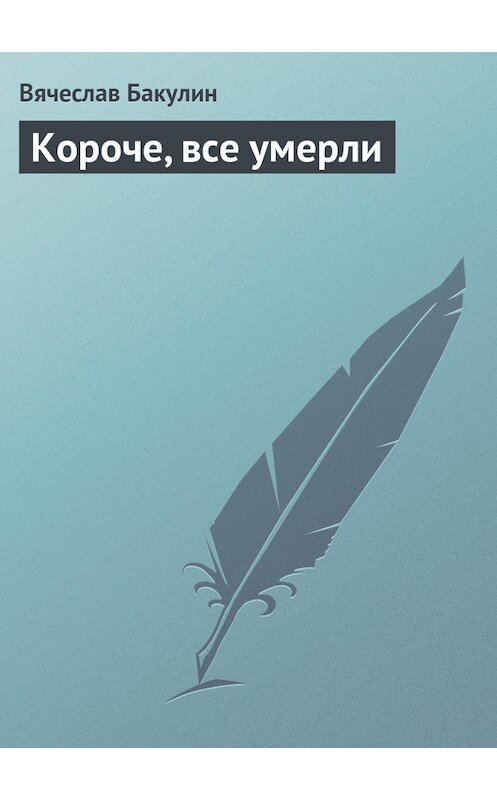 Вячеслав Бакулин

Короче, все умерли